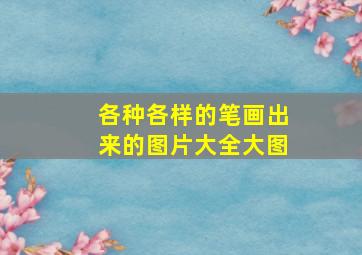 各种各样的笔画出来的图片大全大图